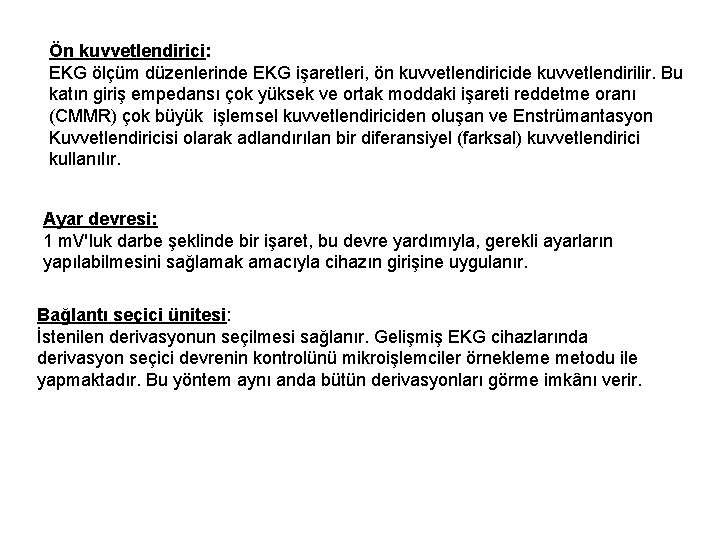 Ön kuvvetlendirici:
EKG ölçüm düzenlerinde EKG işaretleri, ön kuvvetlendiricide kuvvetlendirilir. Bu katın giriş empedansı çok yüksek ve ortak moddaki işareti reddetme oranı (CMMR) çok büyük işlemsel kuvvetlendiriciden oluşan ve Enstrümantasyon Kuvvetlendiricisi olarak adlandırılan bir diferansiyel (farksal) kuvvetlendirici kullanılır.

Ayar devresi:
1 mV'luk darbe şeklinde bir işaret, bu devre yardımıyla, gerekli ayarların yapılabilmesini sağlamak amacıyla cihazın girişine uygulanır.

Bağlantı seçici ünitesi:
İstenilen derivasyonun seçilmesi sağlanır. Gelişmiş EKG cihazlarında derivasyon seçici devrenin kontrolünü mikroişlemciler örnekleme metodu ile yapmaktadır. Bu yöntem aynı anda bütün derivasyonları görme imkânı verir.